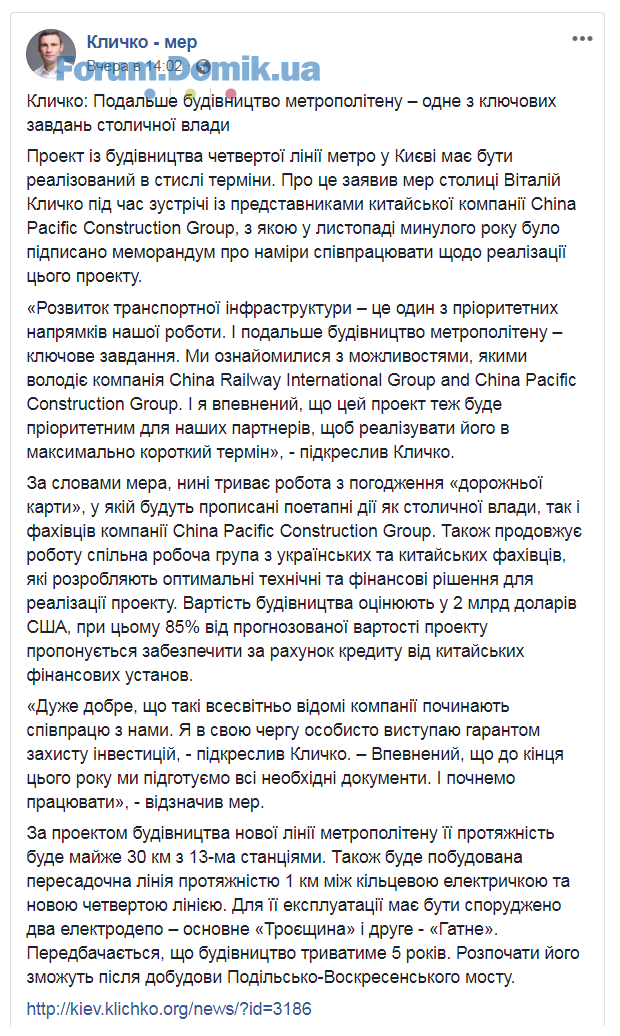 Кличко - мер
Вчера в 14:02

Forum.Domik.ua

Кличко: Подальше будівництво метрополітену – одне з ключових завдань столичної влади

Проект із будівництва четвертої лінії метро у Києві має бути реалізований в стислі терміни. Про це заявив мер столиці Віталій Кличко під час зустрічі із представниками китайської компанії China Pacific Construction Group, з якою у листопаді минулого року було підписано меморандум про наміри співпрацювати щодо реалізації цього проекту.

«Розвиток транспортної інфраструктури – це один з пріоритетних напрямків нашої роботи. І подальше будівництво метрополітену – ключове завдання. Ми ознайомилися з можливостями, якими володіє компанія China Railway International Group and China Pacific Construction Group. І я впевнений, що цей проект теж буде пріоритетним для наших партнерів, щоб реалізувати його в максимально короткий термін», - підкреслив Кличко.

За словами мера, нині триває робота з погодження «дорожньої карти», у якій будуть прописані поетапні дії як столичної влади, так і фахівців компанії China Pacific Construction Group. Також продовжує роботу спільна робоча група з українських та китайських фахівців, які розробляють оптимальні технічні та фінансові рішення для реалізації проекту. Вартість будівництва оцінюють у 2 млрд доларів США, при цьому 85% від прогнозованої вартості проекту пропонується забезпечити за рахунок кредиту від китайських фінансових установ.

«Дуже добре, що такі всесвітньо відомі компанії починають співпрацю з нами. Я в свою чергу особисто виступаю гарантом захисту інвестицій, - підкреслив Кличко. – Впевнений, що до кінця цього року ми підготуємо всі необхідні документи. І почнемо працювати», - відзначив мер.

За проектом будівництва нової лінії метрополітену її протяжність буде майже 30 км з 13-ма станціями. Також буде побудована пересадочна лінія протяжністю 1 км між кільцевою електричкою та новою четвертою лінією. Для її експлуатації має бути споруджено два електродепо – основне «Троєщина» і друге - «Гатне». Передбачається, що будівництво триватиме 5 років. Розпочати його зможуть після добудови Подільсько-Воскресенського мосту.

http://kiev.klichko.org/news/?id=3186